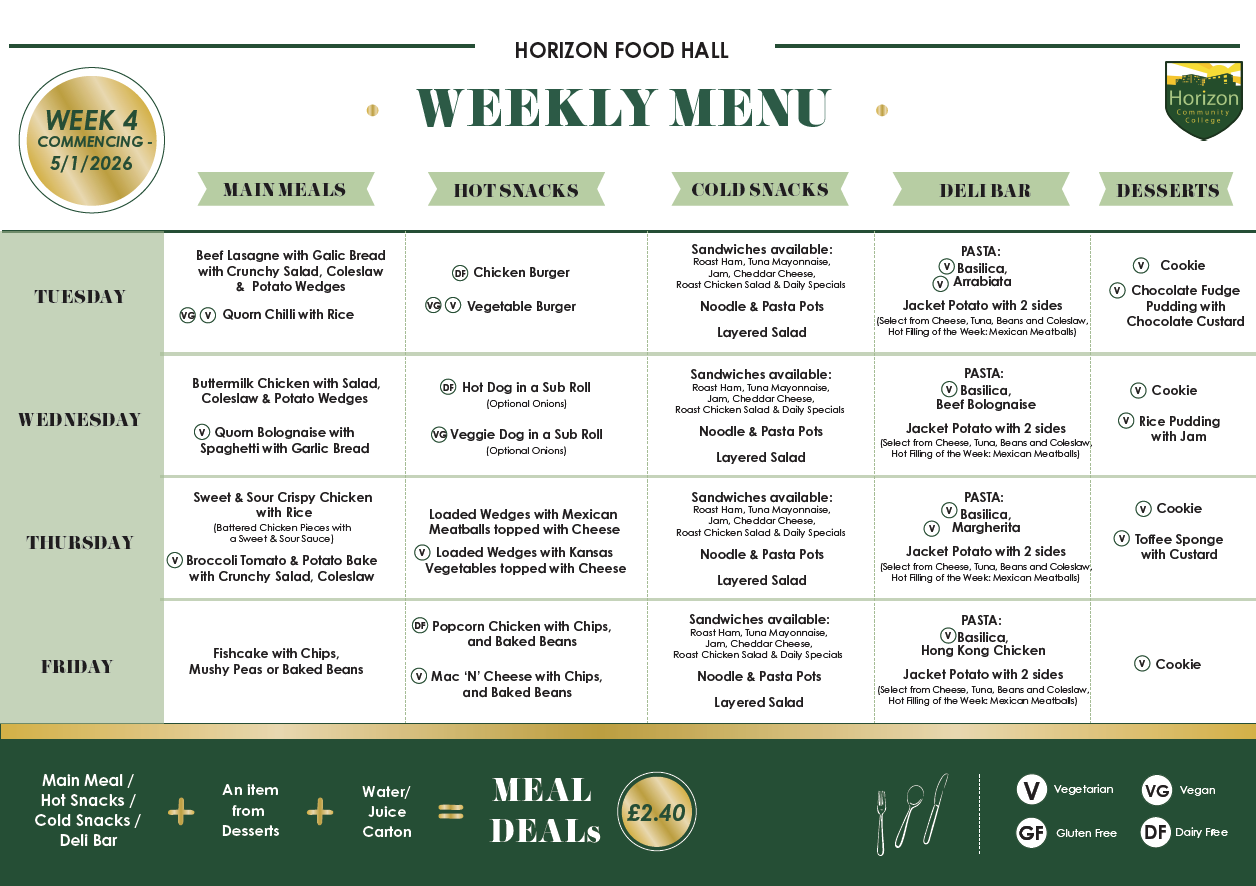 HORIZON FOOD HALL

WEEK 4 COMMENCING - 5/1/2026

WEEKLY MENU

Horizon Community College

| | MAIN MEALS | HOT SNACKS | COLD SNACKS | DELI BAR | DESSERTS |
|---|---|---|---|---|---|
| TUESDAY | Beef Lasagne with Galic Bread with Crunchy Salad, Coleslaw & Potato Wedges VG V Quorn Chilli with Rice | DF Chicken Burger VG V Vegetable Burger | Sandwiches available: Roast Ham, Tuna Mayonnaise, Jam, Cheddar Cheese, Roast Chicken Salad & Daily Specials Noodle & Pasta Pots Layered Salad | PASTA: V Basilica, V Arrabiata Jacket Potato with 2 sides (Select from Cheese, Tuna, Beans and Coleslaw, Hot Filling of the Week: Mexican Meatballs) | V Cookie V Chocolate Fudge Pudding with Chocolate Custard |
| WEDNESDAY | Buttermilk Chicken with Salad, Coleslaw & Potato Wedges V Quorn Bolognaise with Spaghetti with Garlic Bread | DF Hot Dog in a Sub Roll (Optional Onions) VG Veggie Dog in a Sub Roll (Optional Onions) | Sandwiches available: Roast Ham, Tuna Mayonnaise, Jam, Cheddar Cheese, Roast Chicken Salad & Daily Specials Noodle & Pasta Pots Layered Salad | PASTA: V Basilica, Beef Bolognaise Jacket Potato with 2 sides (Select from Cheese, Tuna, Beans and Coleslaw, Hot Filling of the Week: Mexican Meatballs) | V Cookie V Rice Pudding with Jam |
| THURSDAY | Sweet & Sour Crispy Chicken with Rice (Battered Chicken Pieces with a Sweet & Sour Sauce) V Broccoli Tomato & Potato Bake with Crunchy Salad, Coleslaw | Loaded Wedges with Mexican Meatballs topped with Cheese V Loaded Wedges with Kansas Vegetables topped with Cheese | Sandwiches available: Roast Ham, Tuna Mayonnaise, Jam, Cheddar Cheese, Roast Chicken Salad & Daily Specials Noodle & Pasta Pots Layered Salad | PASTA: V Basilica, V Margherita Jacket Potato with 2 sides (Select from Cheese, Tuna, Beans and Coleslaw, Hot Filling of the Week: Mexican Meatballs) | V Cookie V Toffee Sponge with Custard |
| FRIDAY | Fishcake with Chips, Mushy Peas or Baked Beans | DF Popcorn Chicken with Chips, and Baked Beans V Mac 'N' Cheese with Chips, and Baked Beans | Sandwiches available: Roast Ham, Tuna Mayonnaise, Jam, Cheddar Cheese, Roast Chicken Salad & Daily Specials Noodle & Pasta Pots Layered Salad | PASTA: V Basilica, Hong Kong Chicken Jacket Potato with 2 sides (Select from Cheese, Tuna, Beans and Coleslaw, Hot Filling of the Week: Mexican Meatballs) | V Cookie |

Main Meal / Hot Snacks / Cold Snacks / Deli Bar + An item from Desserts + Water/ Juice Carton = MEAL DEALs £2.40

V Vegetarian
VG Vegan
GF Gluten Free
DF Dairy Free